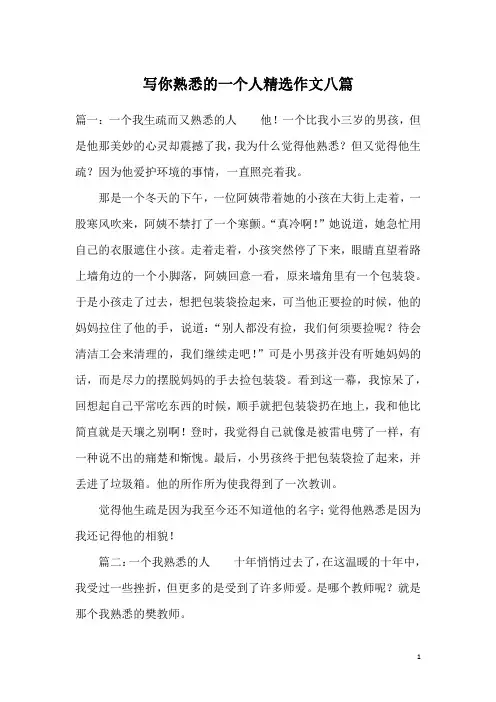 写你熟悉的一个人精选作文八篇

篇一：一个我生疏而又熟悉的人　　他！一个比我小三岁的男孩，但是他那美妙的心灵却震撼了我，我为什么觉得他熟悉？但又觉得他生疏？因为他爱护环境的事情，一直照亮着我。

那是一个冬天的下午，一位阿姨带着她的小孩在大街上走着，一股寒风吹来，阿姨不禁打了一个寒颤。“真冷啊！”她说道，她急忙用自己的衣服遮住小孩。走着走着，小孩突然停了下来，眼睛直望着路上墙角边的一个小脚落，阿姨回意一看，原来墙角里有一个包装袋。于是小孩走了过去，想把包装袋捡起来，可当他正要捡的时候，他的妈妈拉住了他的手，说道：“别人都没有捡，我们何须要捡呢？待会清洁工会来清理的，我们继续走吧！”可是小男孩并没有听她妈妈的话，而是尽力的摆脱妈妈的手去捡包装袋。看到这一幕，我惊呆了，回想起自己平常吃东西的时候，顺手就把包装袋扔在地上，我和他比简直就是天壤之别啊！登时，我觉得自己就像是被雷电劈了一样，有一种说不出的痛楚和惭愧。最后，小男孩终于把包装袋捡了起来，并丢进了垃圾箱。他的所作所为使我得到了一次教训。

觉得他生疏是因为我至今还不知道他的名字；觉得他熟悉是因为我还记得他的相貌！

篇二：一个我熟悉的人　　十年悄悄过去了，在这温暖的十年中，我受过一些挫折，但更多的是受到了许多师爱。是哪个教师呢？就是那个我熟悉的樊教师。

1